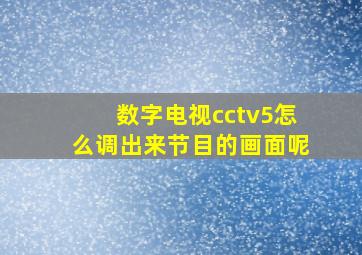 数字电视cctv5怎么调出来节目的画面呢